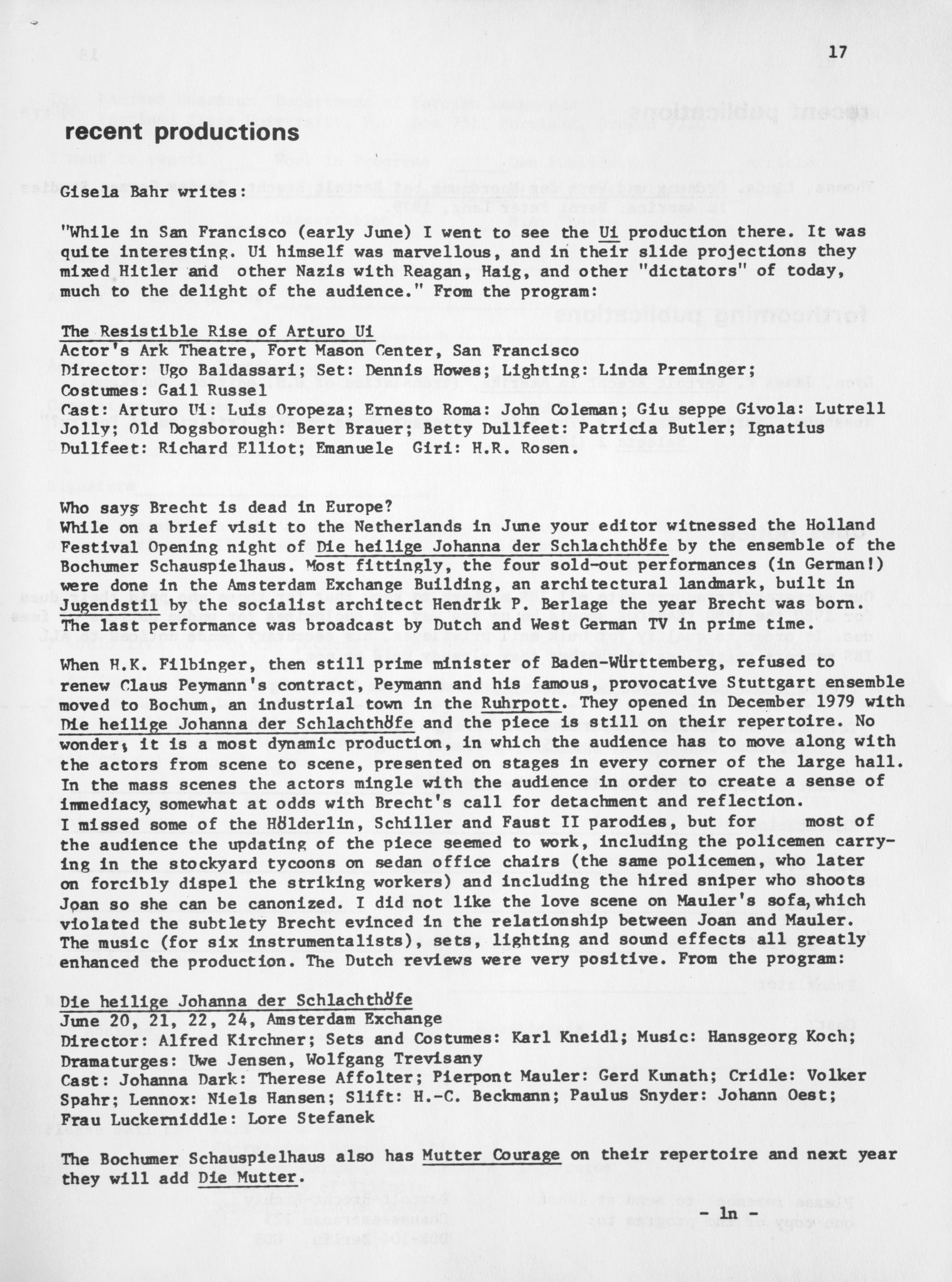 17

recent productions

Gisela Bahr writes:

"While in San Francisco (early June) I went to see the Ui production there. It was quite interesting. Ui himself was marvellous, and in their slide projections they mixed Hitler and other Nazis with Reagan, Haig, and other "dictators" of today, much to the delight of the audience." From the program:

The Resistible Rise of Arturo Ui
Actor's Ark Theatre, Fort Mason Center, San Francisco
Director: Ugo Baldassari; Set: Dennis Howes; Lighting: Linda Preminger; Costumes: Gail Russel
Cast: Arturo Ui: Luis Oropeza; Ernesto Roma: John Coleman; Giu seppe Givola: Lutrell Jolly; Old Dogsborough: Bert Brauer; Betty Dullfeet: Patricia Butler; Ignatius Dullfeet: Richard Elliot; Emanuele Giri: H.R. Rosen.

Who says Brecht is dead in Europe?
While on a brief visit to the Netherlands in June your editor witnessed the Holland Festival Opening night of Die heilige Johanna der Schlachthöfe by the ensemble of the Bochumer Schauspielhaus. Most fittingly, the four sold-out performances (in German!) were done in the Amsterdam Exchange Building, an architectural landmark, built in Jugendstil by the socialist architect Hendrik P. Berlage the year Brecht was born. The last performance was broadcast by Dutch and West German TV in prime time.

When H.K. Filbinger, then still prime minister of Baden-Württemberg, refused to renew Claus Peymann's contract, Peymann and his famous, provocative Stuttgart ensemble moved to Bochum, an industrial town in the Ruhrpott. They opened in December 1979 with Die heilige Johanna der Schlachthöfe and the piece is still on their repertoire. No wonder, it is a most dynamic production, in which the audience has to move along with the actors from scene to scene, presented on stages in every corner of the large hall. In the mass scenes the actors mingle with the audience in order to create a sense of immediacy, somewhat at odds with Brecht's call for detachment and reflection. I missed some of the Hölderlin, Schiller and Faust II parodies, but for most of the audience the updating of the piece seemed to work, including the policemen carrying in the stockyard tycoons on sedan office chairs (the same policemen, who later on forcibly dispel the striking workers) and including the hired sniper who shoots Joan so she can be canonized. I did not like the love scene on Mauler's sofa, which violated the subtlety Brecht evinced in the relationship between Joan and Mauler. The music (for six instrumentalists), sets, lighting and sound effects all greatly enhanced the production. The Dutch reviews were very positive. From the program:

Die heilige Johanna der Schlachthöfe
June 20, 21, 22, 24, Amsterdam Exchange
Director: Alfred Kirchner; Sets and Costumes: Karl Kneidl; Music: Hansgeorg Koch; Dramaturges: Uwe Jensen, Wolfgang Trevisany
Cast: Johanna Dark: Therese Affolter; Pierpont Mauler: Gerd Kunath; Cridle: Volker Spahr; Lennox: Niels Hansen; Slift: H.-C. Beckmann; Paulus Snyder: Johann Oest; Frau Luckerniddle: Lore Stefanek

The Bochumer Schauspielhaus also has Mutter Courage on their repertoire and next year they will add Die Mutter.

- ln -